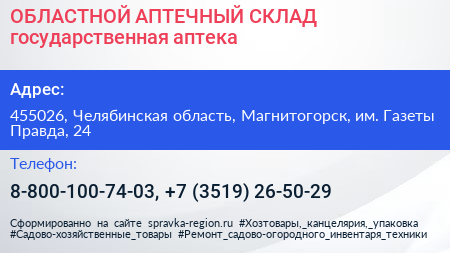 ОБЛАСТНОЙ АПТЕЧНЫЙ СКЛАД
государственная аптека

Адрес:

455026, Челябинская область, Магнитогорск, им. Газеты Правда, 24

Телефон:

8-800-100-74-03, +7 (3519) 26-50-29

Сформированно на сайте spravka-region.ru #Хозтовары,_канцелярия,_упаковка #Садово-хозяйственные_товары #Ремонт_садово-огородного_инвентаря_техники